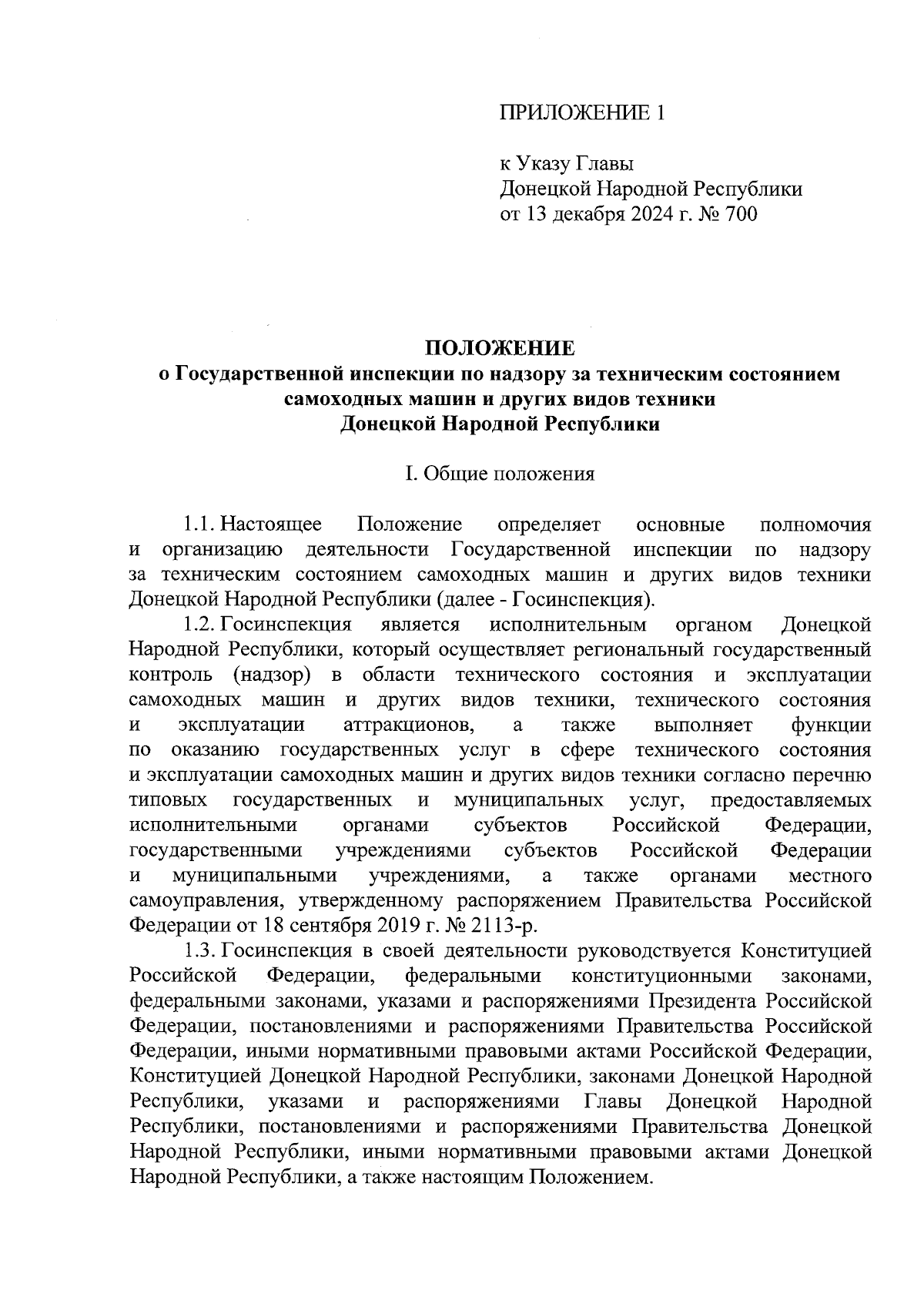 ПРИЛОЖЕНИЕ 1

к Указу Главы
Донецкой Народной Республики
от 13 декабря 2024 г. № 700

ПОЛОЖЕНИЕ
о Государственной инспекции по надзору за техническим состоянием самоходных машин и других видов техники Донецкой Народной Республики

I. Общие положения

1.1. Настоящее Положение определяет основные полномочия и организацию деятельности Государственной инспекции по надзору за техническим состоянием самоходных машин и других видов техники Донецкой Народной Республики (далее - Госинспекция).

1.2. Госинспекция является исполнительным органом Донецкой Народной Республики, который осуществляет региональный государственный контроль (надзор) в области технического состояния и эксплуатации самоходных машин и других видов техники, технического состояния и эксплуатации аттракционов, а также выполняет функции по оказанию государственных услуг в сфере технического состояния и эксплуатации самоходных машин и других видов техники согласно перечню типовых государственных и муниципальных услуг, предоставляемых исполнительными органами субъектов Российской Федерации, государственными учреждениями субъектов Российской Федерации и муниципальными учреждениями, а также органами местного самоуправления, утвержденному распоряжением Правительства Российской Федерации от 18 сентября 2019 г. № 2113-р.

1.3. Госинспекция в своей деятельности руководствуется Конституцией Российской Федерации, федеральными конституционными законами, федеральными законами, указами и распоряжениями Президента Российской Федерации, постановлениями и распоряжениями Правительства Российской Федерации, иными нормативными правовыми актами Российской Федерации, Конституцией Донецкой Народной Республики, законами Донецкой Народной Республики, указами и распоряжениями Главы Донецкой Народной Республики, постановлениями и распоряжениями Правительства Донецкой Народной Республики, иными нормативными правовыми актами Донецкой Народной Республики, а также настоящим Положением.